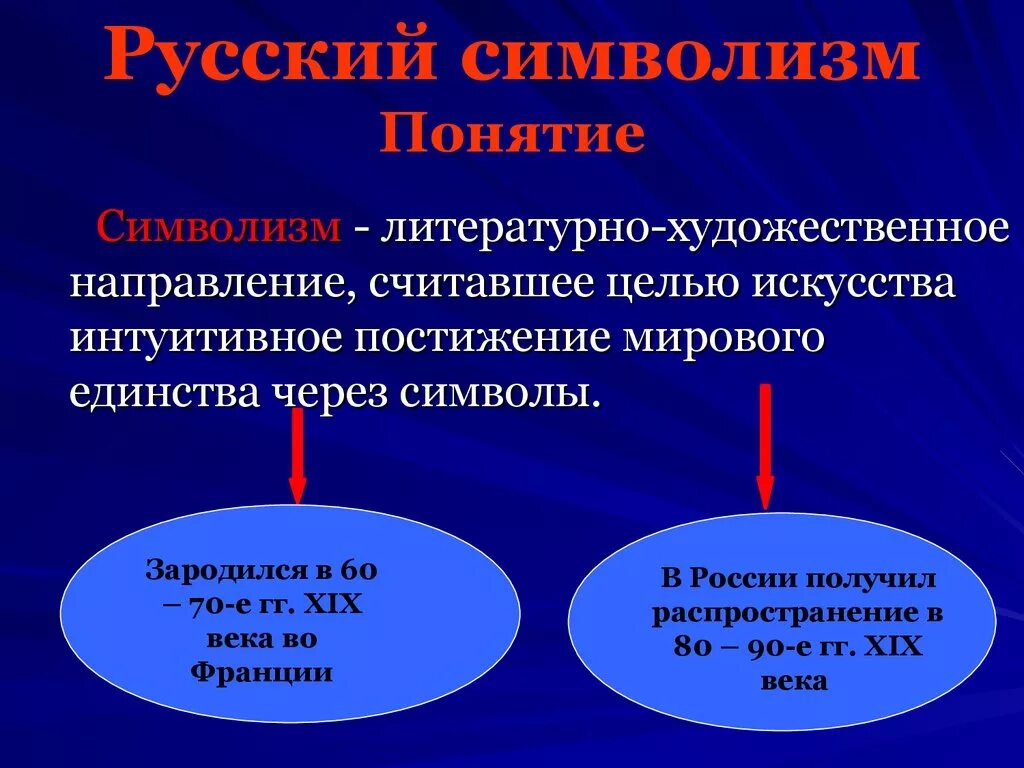 Русский символизм
Понятие

Символизм - литературно-художественное направление, считавшее целью искусства интуитивное постижение мирового единства через символы.

Зародился в 60 – 70-е гг. XIX века во Франции

В России получил распространение в 80 – 90-е гг. XIX века